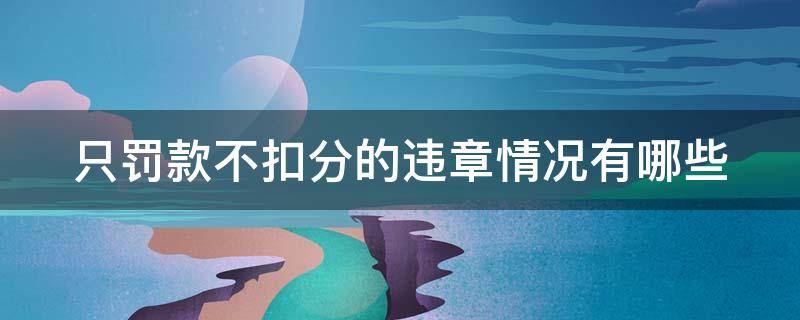 只罚款不扣分的违章情况有哪些